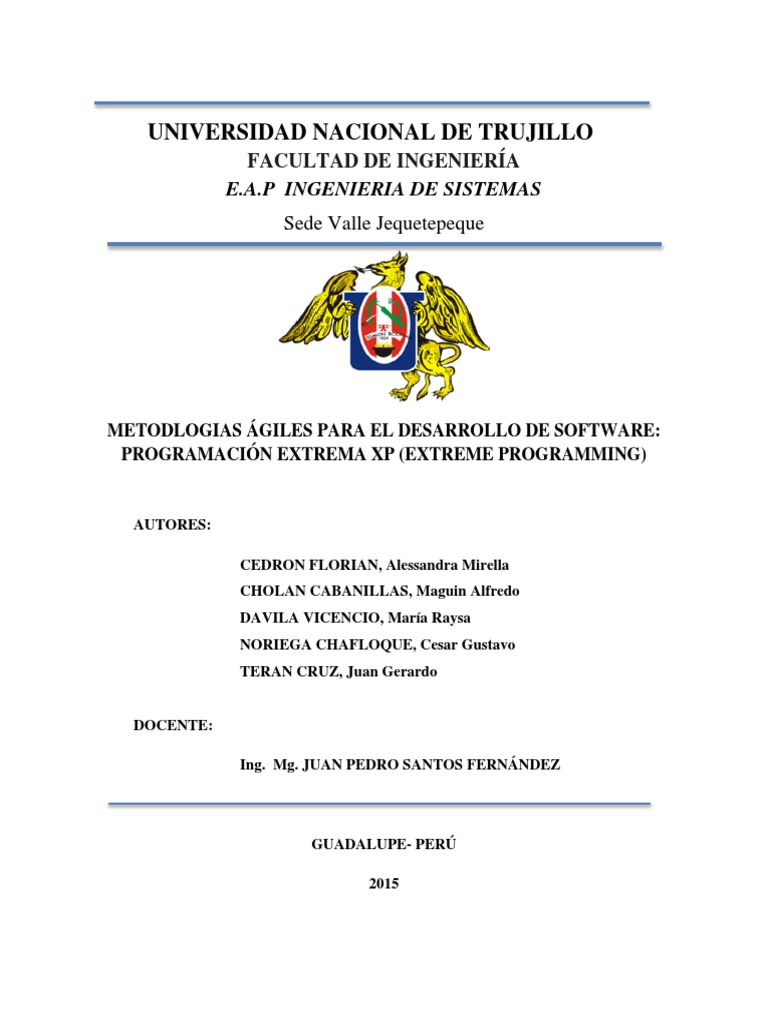 UNIVERSIDAD NACIONAL DE TRUJILLO

FACULTAD DE INGENIERÍA

E.A.P INGENIERIA DE SISTEMAS

Sede Valle Jequetepeque

METODLOGIAS ÁGILES PARA EL DESARROLLO DE SOFTWARE: PROGRAMACIÓN EXTREMA XP (EXTREME PROGRAMMING)

AUTORES:

CEDRON FLORIAN, Alessandra Mirella
CHOLAN CABANILLAS, Maguin Alfredo
DAVILA VICENCIO, María Raysa
NORIEGA CHAFLOQUE, Cesar Gustavo
TERAN CRUZ, Juan Gerardo

DOCENTE:

Ing. Mg. JUAN PEDRO SANTOS FERNÁNDEZ

GUADALUPE- PERÚ

2015